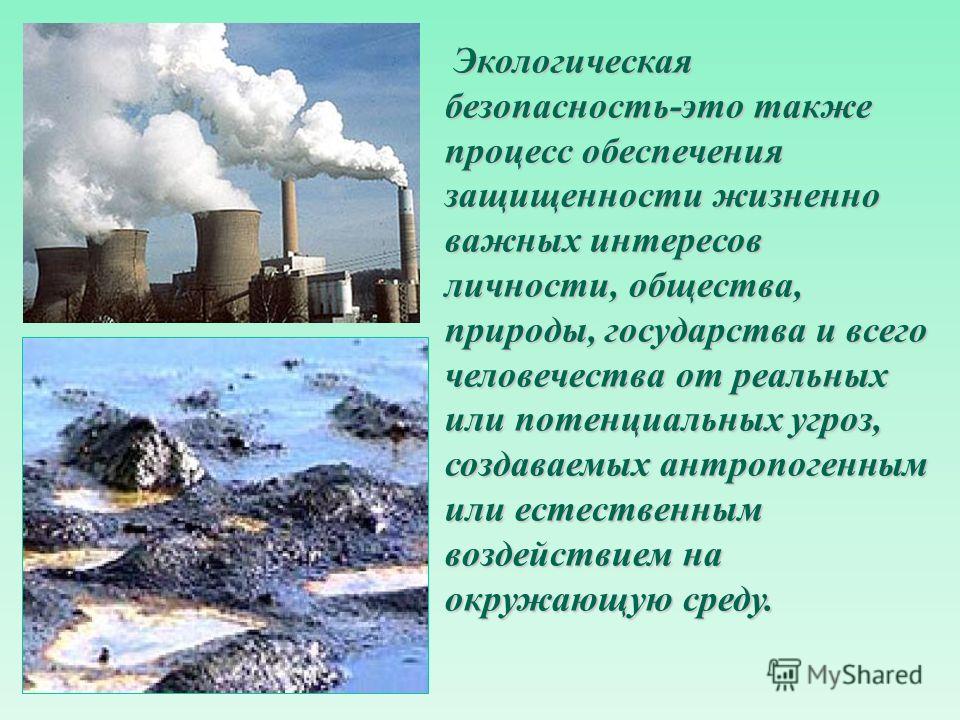 Экологическая безопасность-это также процесс обеспечения защищенности жизненно важных интересов личности, общества, природы, государства и всего человечества от реальных или потенциальных угроз, создаваемых антропогенным или естественным воздействием на окружающую среду.

MyShared